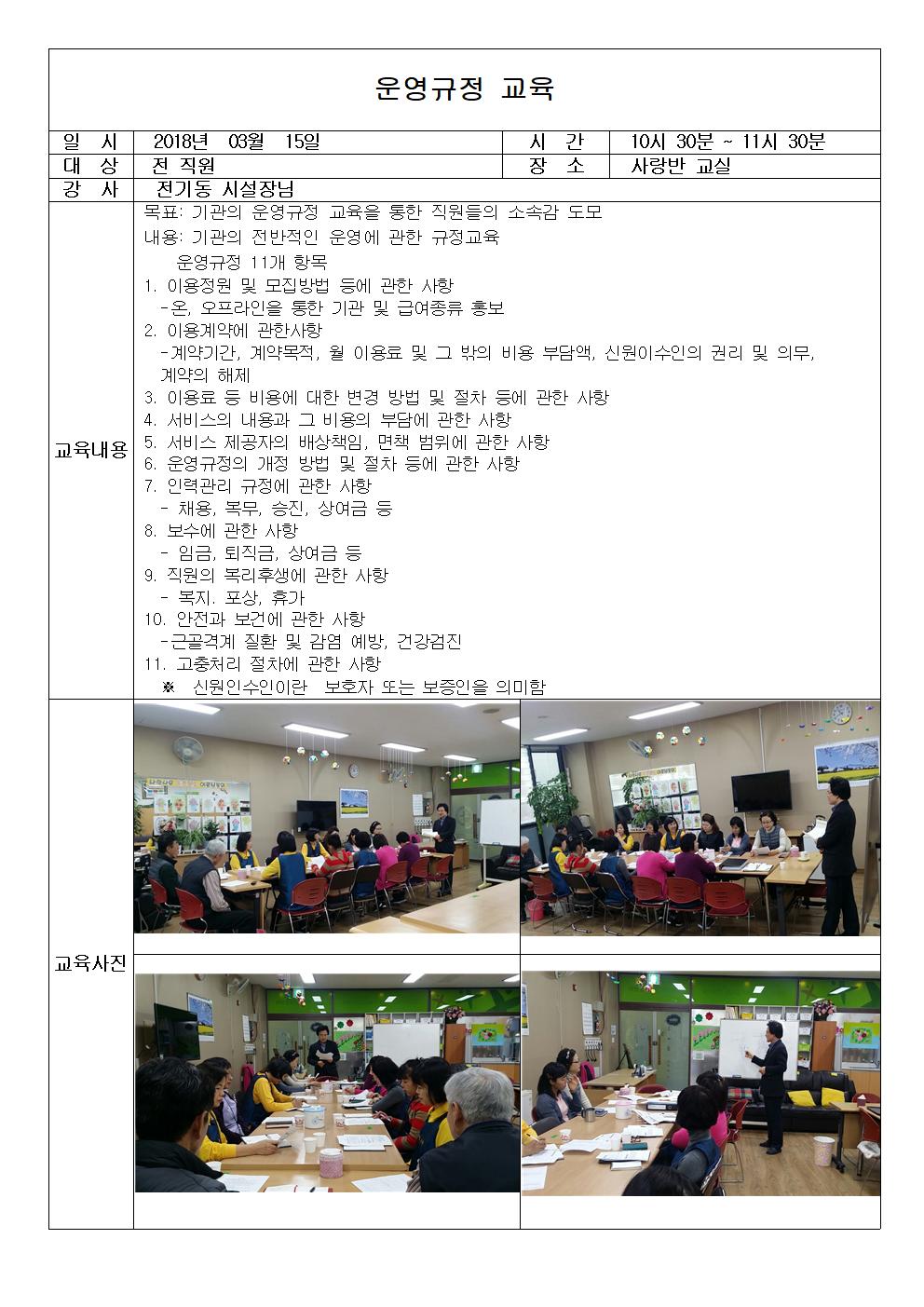 운영규정 교육

| 일 시 | 2018년 03월 15일 | 시 간 | 10시 30분 ~ 11시 30분 |
|---|---|---|---|
| 대 상 | 전 직원 | 장 소 | 사랑반 교실 |
| 강 사 | 전기동 시설장님 | | |

교육내용

목표: 기관의 운영규정 교육을 통한 직원들의 소속감 도모

내용: 기관의 전반적인 운영에 관한 규정교육

운영규정 11개 항목

1. 이용정원 및 모집방법 등에 관한 사항
-온, 오프라인을 통한 기관 및 급여종류 홍보
2. 이용계약에 관한사항
-계약기간, 계약목적, 월 이용료 및 그 밖의 비용 부담액, 신원이수인의 권리 및 의무, 계약의 해제
3. 이용료 등 비용에 대한 변경 방법 및 절차 등에 관한 사항
4. 서비스의 내용과 그 비용의 부담에 관한 사항
5. 서비스 제공자의 배상책임, 면책 범위에 관한 사항
6. 운영규정의 개정 방법 및 절차 등에 관한 사항
7. 인력관리 규정에 관한 사항
- 채용, 복무, 승진, 상여금 등
8. 보수에 관한 사항
- 임금, 퇴직금, 상여금 등
9. 직원의 복리후생에 관한 사항
- 복지. 포상, 휴가
10. 안전과 보건에 관한 사항
-근골격계 질환 및 감염 예방, 건강검진
11. 고충처리 절차에 관한 사항
※ 신원인수인이란 보호자 또는 보증인을 의미함

교육사진